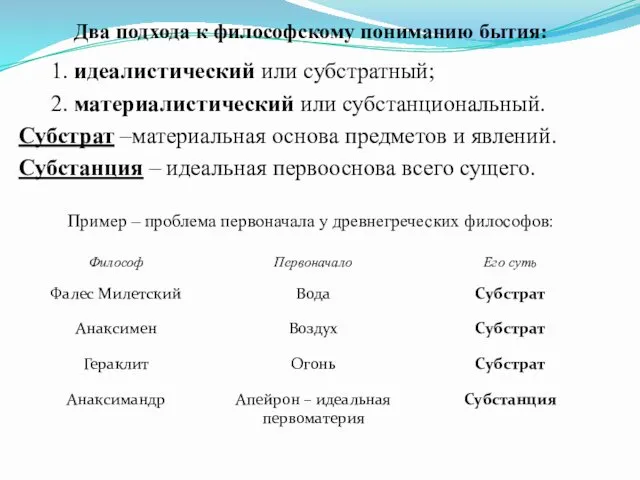 Два подхода к философскому пониманию бытия:

1. идеалистический или субстратный;

2. материалистический или субстанциональный.

Субстрат –материальная основа предметов и явлений.

Субстанция – идеальная первооснова всего сущего.

Пример – проблема первоначала у древнегреческих философов:

| Философ | Первоначало | Его суть |
|---|---|---|
| Фалес Милетский | Вода | Субстрат |
| Анаксимен | Воздух | Субстрат |
| Гераклит | Огонь | Субстрат |
| Анаксимандр | Апейрон – идеальная первоматерия | Субстанция |